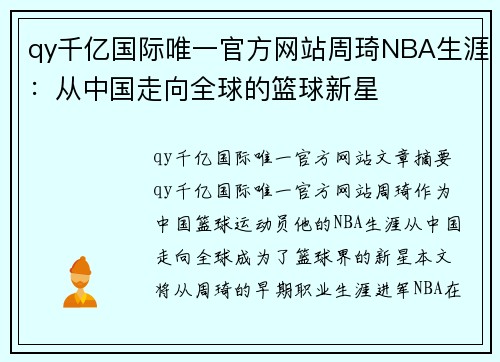 qy千亿国际唯一官方网站周琦NBA生涯：从中国走向全球的篮球新星

qy千亿国际唯一官方网站文章摘要
qy千亿国际唯一官方网站周琦作为中国篮球运动员他的NBA生涯从中国走向全球成为了篮球界的新星本文将从周琦的早期职业生涯进军NBA在